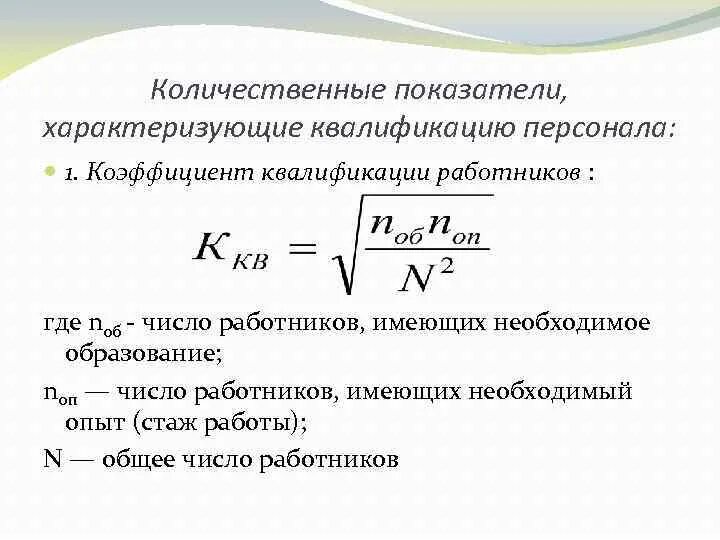 Количественные показатели, характеризующие квалификацию персонала:

1. Коэффициент квалификации работников :

$K_{КВ} = \sqrt{\frac{n_{об} n_{оп}}{N^2}}$

где $n_{об}$ - число работников, имеющих необходимое образование;

$n_{оп}$ — число работников, имеющих необходимый опыт (стаж работы);

N — общее число работников